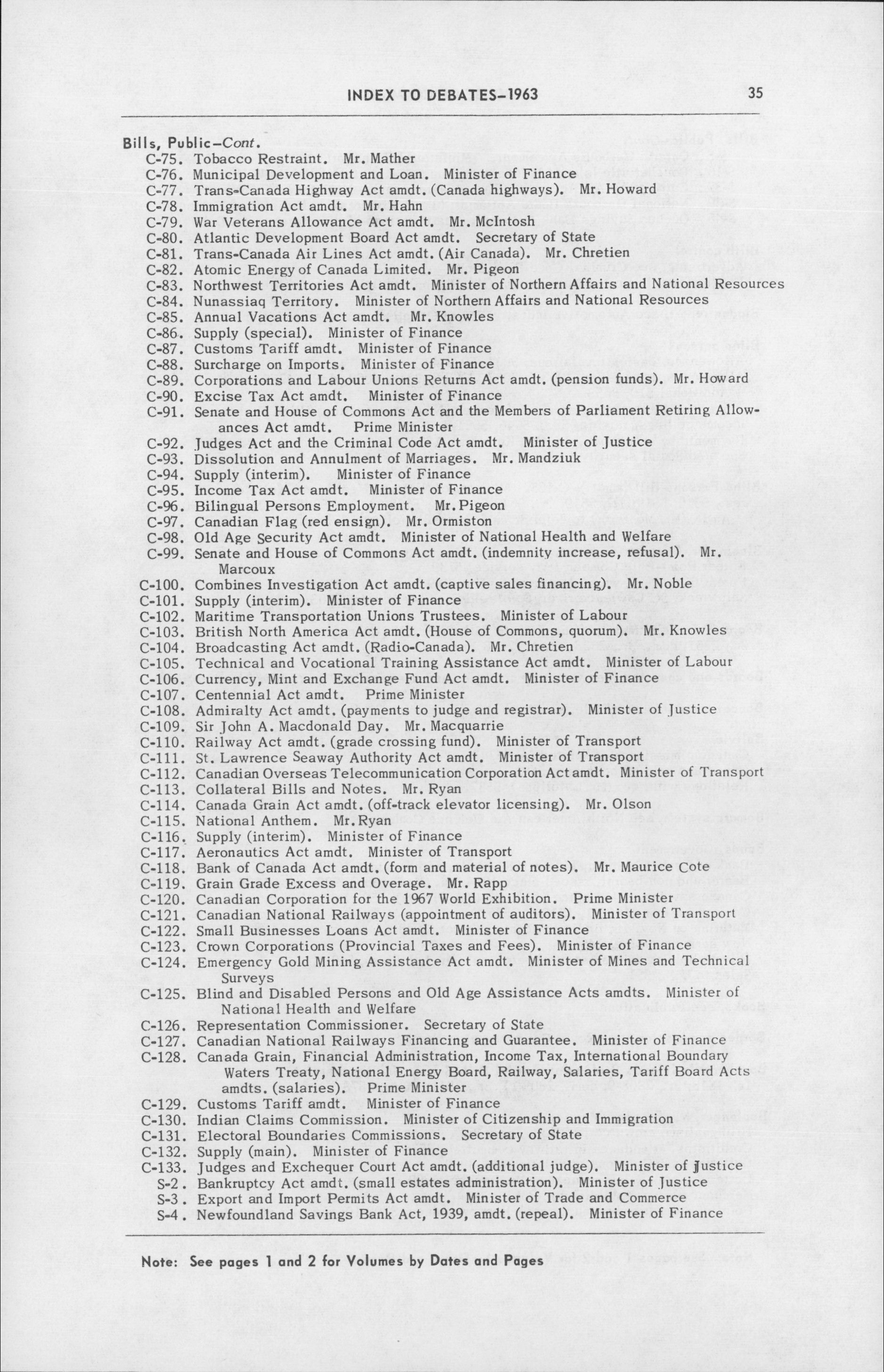 INDEX TO DEBATES–1963 35

Bills, Public–Cont.
C-75. Tobacco Restraint. Mr. Mather
C-76. Municipal Development and Loan. Minister of Finance
C-77. Trans-Canada Highway Act amdt. (Canada highways). Mr. Howard
C-78. Immigration Act amdt. Mr. Hahn
C-79. War Veterans Allowance Act amdt. Mr. McIntosh
C-80. Atlantic Development Board Act amdt. Secretary of State
C-81. Trans-Canada Air Lines Act amdt. (Air Canada). Mr. Chretien
C-82. Atomic Energy of Canada Limited. Mr. Pigeon
C-83. Northwest Territories Act amdt. Minister of Northern Affairs and National Resources
C-84. Nunassiaq Territory. Minister of Northern Affairs and National Resources
C-85. Annual Vacations Act amdt. Mr. Knowles
C-86. Supply (special). Minister of Finance
C-87. Customs Tariff amdt. Minister of Finance
C-88. Surcharge on Imports. Minister of Finance
C-89. Corporations and Labour Unions Returns Act amdt. (pension funds). Mr. Howard
C-90. Excise Tax Act amdt. Minister of Finance
C-91. Senate and House of Commons Act and the Members of Parliament Retiring Allowances Act amdt. Prime Minister
C-92. Judges Act and the Criminal Code Act amdt. Minister of Justice
C-93. Dissolution and Annulment of Marriages. Mr. Mandziuk
C-94. Supply (interim). Minister of Finance
C-95. Income Tax Act amdt. Minister of Finance
C-96. Bilingual Persons Employment. Mr. Pigeon
C-97. Canadian Flag (red ensign). Mr. Ormiston
C-98. Old Age Security Act amdt. Minister of National Health and Welfare
C-99. Senate and House of Commons Act amdt. (indemnity increase, refusal). Mr. Marcoux
C-100. Combines Investigation Act amdt. (captive sales financing). Mr. Noble
C-101. Supply (interim). Minister of Finance
C-102. Maritime Transportation Unions Trustees. Minister of Labour
C-103. British North America Act amdt. (House of Commons, quorum). Mr. Knowles
C-104. Broadcasting Act amdt. (Radio-Canada). Mr. Chretien
C-105. Technical and Vocational Training Assistance Act amdt. Minister of Labour
C-106. Currency, Mint and Exchange Fund Act amdt. Minister of Finance
C-107. Centennial Act amdt. Prime Minister
C-108. Admiralty Act amdt. (payments to judge and registrar). Minister of Justice
C-109. Sir John A. Macdonald Day. Mr. Macquarrie
C-110. Railway Act amdt. (grade crossing fund). Minister of Transport
C-111. St. Lawrence Seaway Authority Act amdt. Minister of Transport
C-112. Canadian Overseas Telecommunication Corporation Act amdt. Minister of Transport
C-113. Collateral Bills and Notes. Mr. Ryan
C-114. Canada Grain Act amdt. (off-track elevator licensing). Mr. Olson
C-115. National Anthem. Mr. Ryan
C-116. Supply (interim). Minister of Finance
C-117. Aeronautics Act amdt. Minister of Transport
C-118. Bank of Canada Act amdt. (form and material of notes). Mr. Maurice Cote
C-119. Grain Grade Excess and Overage. Mr. Rapp
C-120. Canadian Corporation for the 1967 World Exhibition. Prime Minister
C-121. Canadian National Railways (appointment of auditors). Minister of Transport
C-122. Small Businesses Loans Act amdt. Minister of Finance
C-123. Crown Corporations (Provincial Taxes and Fees). Minister of Finance
C-124. Emergency Gold Mining Assistance Act amdt. Minister of Mines and Technical Surveys
C-125. Blind and Disabled Persons and Old Age Assistance Acts amdts. Minister of National Health and Welfare
C-126. Representation Commissioner. Secretary of State
C-127. Canadian National Railways Financing and Guarantee. Minister of Finance
C-128. Canada Grain, Financial Administration, Income Tax, International Boundary Waters Treaty, National Energy Board, Railway, Salaries, Tariff Board Acts amdts. (salaries). Prime Minister
C-129. Customs Tariff amdt. Minister of Finance
C-130. Indian Claims Commission. Minister of Citizenship and Immigration
C-131. Electoral Boundaries Commissions. Secretary of State
C-132. Supply (main). Minister of Finance
C-133. Judges and Exchequer Court Act amdt. (additional judge). Minister of Justice
S-2. Bankruptcy Act amdt. (small estates administration). Minister of Justice
S-3. Export and Import Permits Act amdt. Minister of Trade and Commerce
S-4. Newfoundland Savings Bank Act, 1939, amdt. (repeal). Minister of Finance

Note: See pages 1 and 2 for Volumes by Dates and Pages